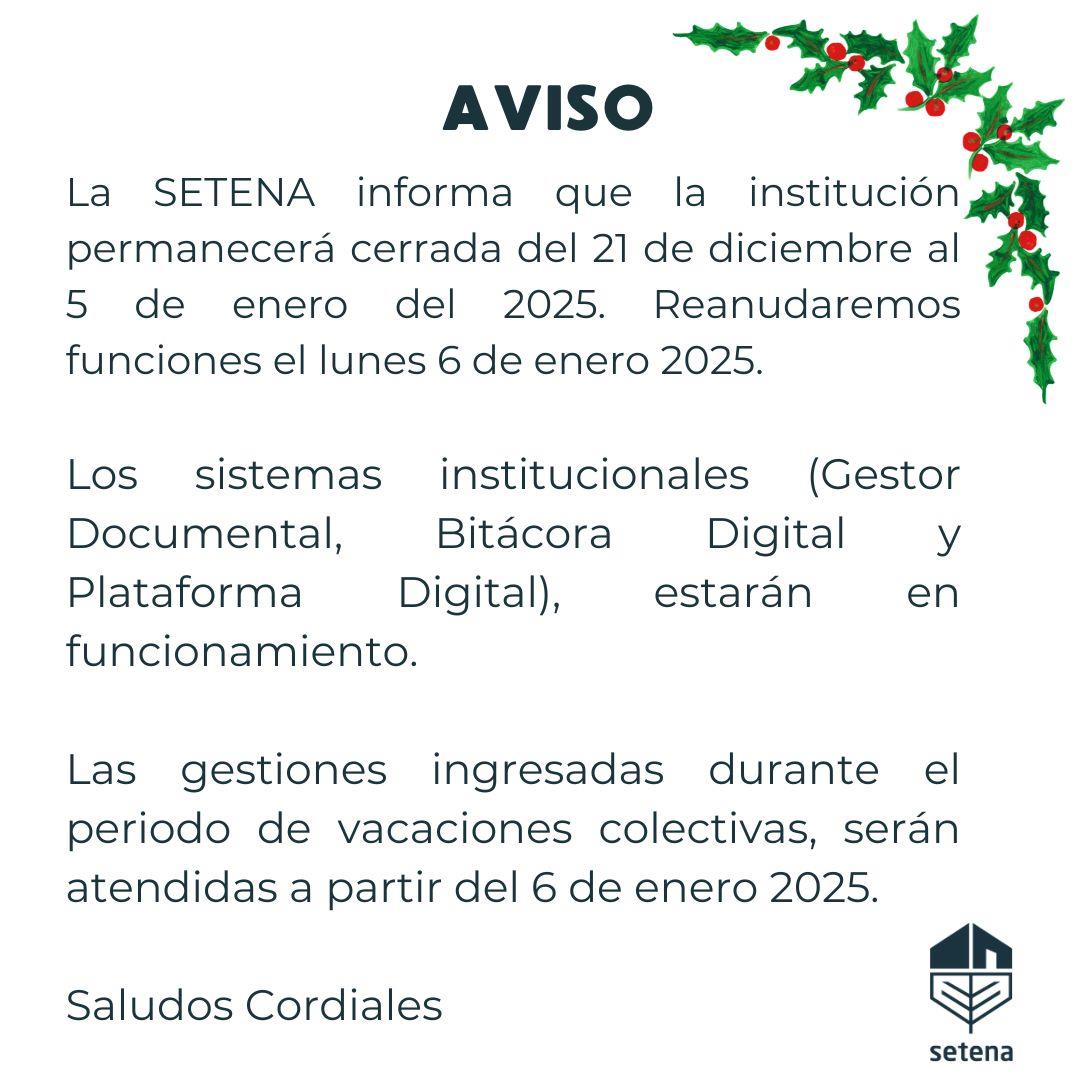 AVISO

La SETENA informa que la institución permanecerá cerrada del 21 de diciembre al 5 de enero del 2025. Reanudaremos funciones el lunes 6 de enero 2025.

Los sistemas institucionales (Gestor Documental, Bitácora Digital y Plataforma Digital), estarán en funcionamiento.

Las gestiones ingresadas durante el periodo de vacaciones colectivas, serán atendidas a partir del 6 de enero 2025.

Saludos Cordiales

setena